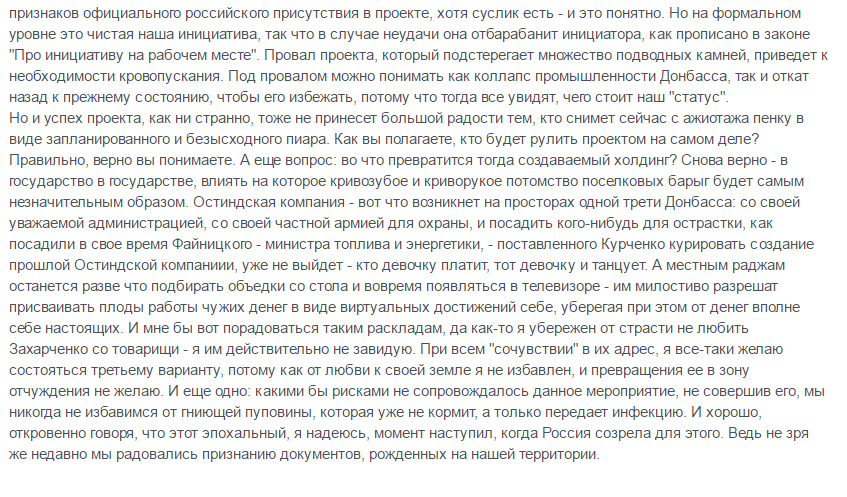 признаков официального российского присутствия в проекте, хотя суслик есть - и это понятно. Но на формальном уровне это чистая наша инициатива, так что в случае неудачи она отбарабанит инициатора, как прописано в законе "Про инициативу на рабочем месте". Провал проекта, который подстерегает множество подводных камней, приведет к необходимости кровопускания. Под провалом можно понимать как коллапс промышленности Донбасса, так и откат назад к прежнему состоянию, чтобы его избежать, потому что тогда все увидят, чего стоит наш "статус".
Но и успех проекта, как ни странно, тоже не принесет большой радости тем, кто снимет сейчас с ажиотажа пенку в виде запланированного и безысходного пиара. Как вы полагаете, кто будет рулить проектом на самом деле? Правильно, верно вы понимаете. А еще вопрос: во что превратится тогда создаваемый холдинг? Снова верно - в государство в государстве, влиять на которое кривозубое и криворукое потомство поселковых барыг будет самым незначительным образом. Остиндская компания - вот что возникнет на просторах одной трети Донбасса: со своей уважаемой администрацией, со своей частной армией для охраны, и посадить кого-нибудь для острастки, как посадили в свое время Файницкого - министра топлива и энергетики, - поставленного Курченко курировать создание прошлой Остиндской компаниии, уже не выйдет - кто девочку платит, тот девочку и танцует. А местным раджам останется разве что подбирать объедки со стола и вовремя появляться в телевизоре - им милостиво разрешат присваивать плоды работы чужих денег в виде виртуальных достижений себе, уберегая при этом от денег вполне себе настоящих. И мне бы вот порадоваться таким раскладам, да как-то я убережен от страсти не любить Захарченко со товарищи - я им действительно не завидую. При всем "сочувствии" в их адрес, я все-таки желаю состояться третьему варианту, потому как от любви к своей земле я не избавлен, и превращения ее в зону отчуждения не желаю. И еще одно: какими бы рисками не сопровождалось данное мероприятие, не совершив его, мы никогда не избавимся от гниющей пуповины, которая уже не кормит, а только передает инфекцию. И хорошо, откровенно говоря, что этот эпохальный, я надеюсь, момент наступил, когда Россия созрела для этого. Ведь не зря же недавно мы радовались признанию документов, рожденных на нашей территории.